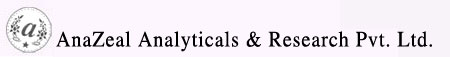 a

AnaZeal Analyticals & Research Pvt. Ltd.